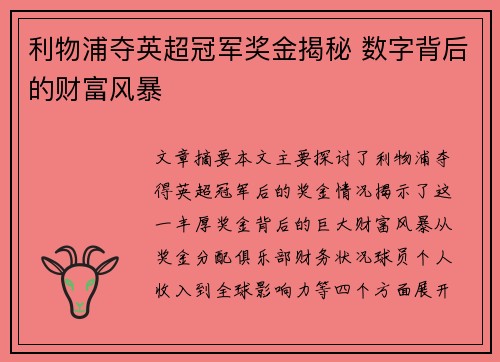 利物浦夺英超冠军奖金揭秘 数字背后的财富风暴

文章摘要本文主要探讨了利物浦夺得英超冠军后的奖金情况揭示了这一丰厚奖金背后的巨大财富风暴从奖金分配俱乐部财务状况球员个人收入到全球影响力等四个方面展开